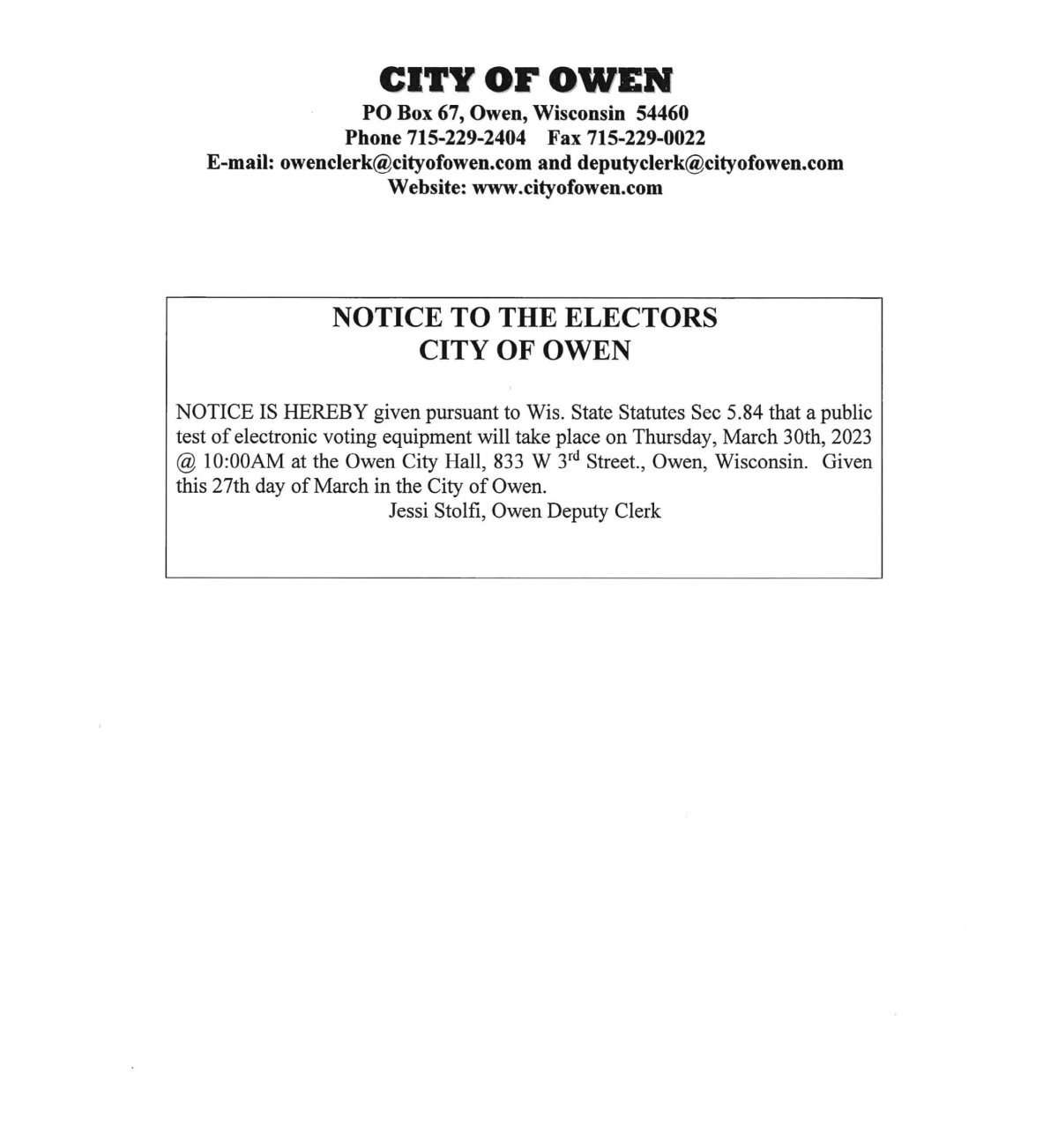 CITY OF OWEN
PO Box 67, Owen, Wisconsin 54460
Phone 715-229-2404 Fax 715-229-0022
E-mail: owenclerk@cityofowen.com and deputyclerk@cityofowen.com
Website: www.cityofowen.com

NOTICE TO THE ELECTORS
CITY OF OWEN

NOTICE IS HEREBY given pursuant to Wis. State Statutes Sec 5.84 that a public test of electronic voting equipment will take place on Thursday, March 30th, 2023 @ 10:00AM at the Owen City Hall, 833 W 3$^{rd}$ Street., Owen, Wisconsin. Given this 27th day of March in the City of Owen.
Jessi Stolfi, Owen Deputy Clerk